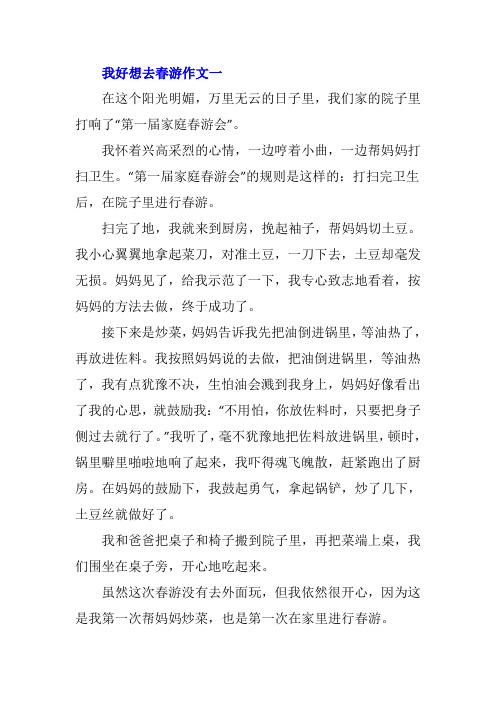 我好想去春游作文一

在这个阳光明媚，万里无云的日子里，我们家的院子里打响了“第一届家庭春游会”。

我怀着兴高采烈的心情，一边哼着小曲，一边帮妈妈打扫卫生。“第一届家庭春游会”的规则是这样的：打扫完卫生后，在院子里进行春游。

扫完了地，我就来到厨房，挽起袖子，帮妈妈切土豆。我小心翼翼地拿起菜刀，对准土豆，一刀下去，土豆却毫发无损。妈妈见了，给我示范了一下，我专心致志地看着，按妈妈的方法去做，终于成功了。

接下来是炒菜，妈妈告诉我先把油倒进锅里，等油热了，再放进佐料。我按照妈妈说的去做，把油倒进锅里，等油热了，我有点犹豫不决，生怕油会溅到我身上，妈妈好像看出了我的心思，就鼓励我：“不用怕，你放佐料时，只要把身子侧过去就行了。”我听了，毫不犹豫地把佐料放进锅里，顿时，锅里噼里啪啦地响了起来，我吓得魂飞魄散，赶紧跑出了厨房。在妈妈的鼓励下，我鼓起勇气，拿起锅铲，炒了几下，土豆丝就做好了。

我和爸爸把桌子和椅子搬到院子里，再把菜端上桌，我们围坐在桌子旁，开心地吃起来。

虽然这次春游没有去外面玩，但我依然很开心，因为这是我第一次帮妈妈炒菜，也是第一次在家里进行春游。